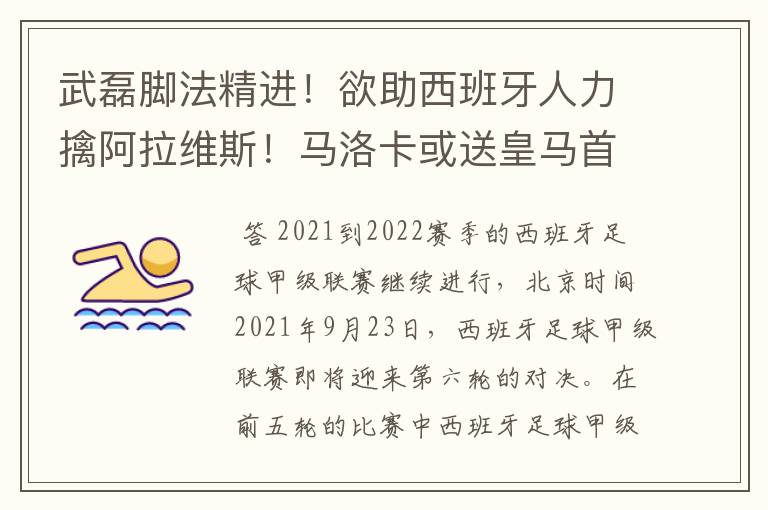 武磊脚法精进！欲助西班牙人力擒阿拉维斯！马洛卡或送皇马首

答 2021到2022赛季的西班牙足球甲级联赛继续进行，北京时间2021年9月23日，西班牙足球甲级联赛即将迎来第六轮的对决。在前五轮的比赛中西班牙足球甲级